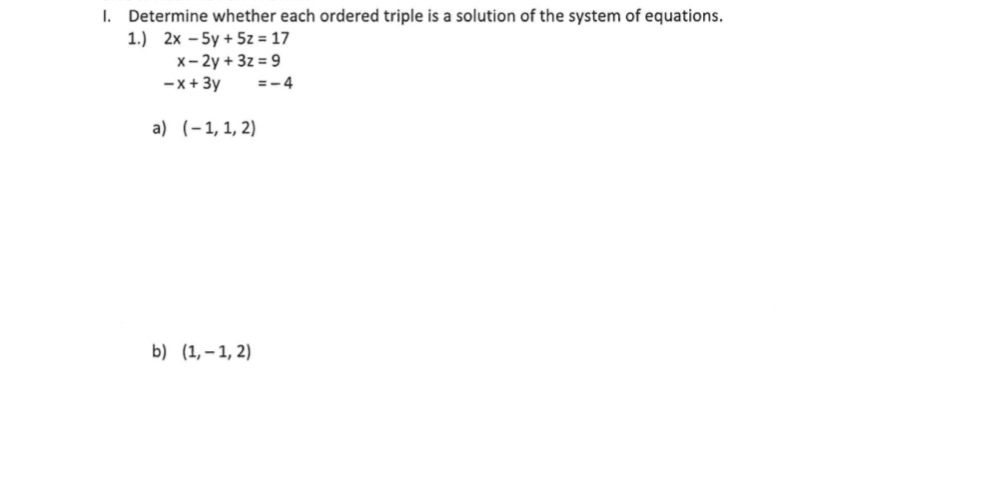 I. Determine whether each ordered triple is a solution of the system of equations.

1.) $2x - 5y + 5z = 17$
$x - 2y + 3z = 9$
$-x + 3y = -4$

a) $(-1, 1, 2)$

b) $(1, -1, 2)$